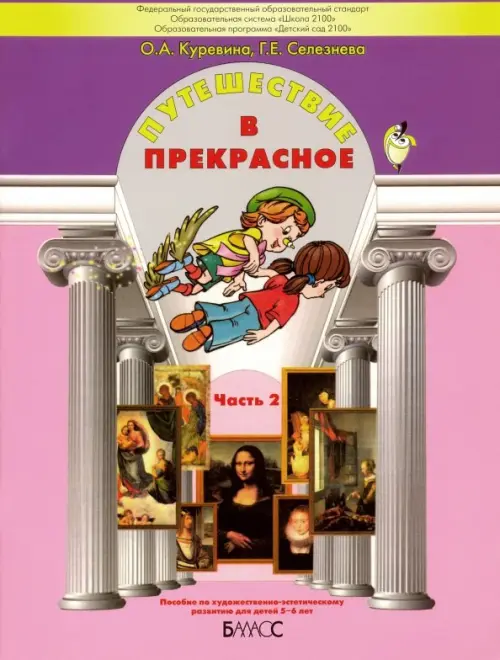 Федеральный государственный образовательный стандарт
Образовательная система «Школа 2100»
Образовательная программа «Детский сад 2100»

О.А. Куревина, Г.Е. Селезнева

ПУТЕШЕСТВИЕ
В
ПРЕКРАСНОЕ

Часть 2

Пособие по художественно-эстетическому развитию для детей 5–6 лет

БАЛАСС